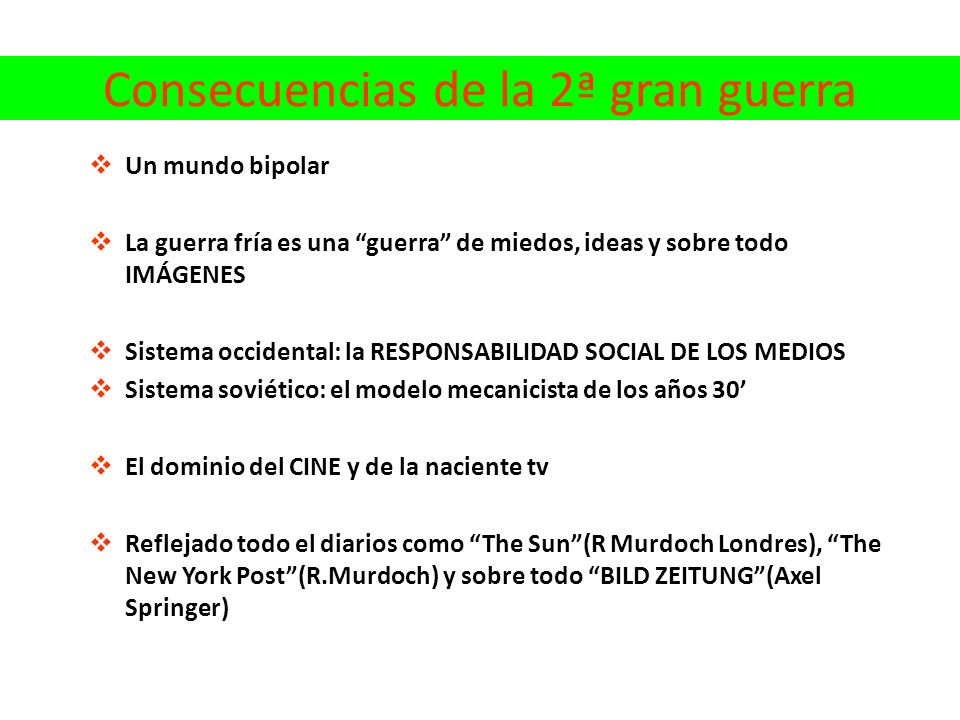 Consecuencias de la 2ª gran guerra

❖ Un mundo bipolar

❖ La guerra fría es una “guerra” de miedos, ideas y sobre todo IMÁGENES

❖ Sistema occidental: la RESPONSABILIDAD SOCIAL DE LOS MEDIOS
❖ Sistema soviético: el modelo mecanicista de los años 30’

❖ El dominio del CINE y de la naciente tv

❖ Reflejado todo el diarios como “The Sun”(R Murdoch Londres), “The New York Post”(R.Murdoch) y sobre todo “BILD ZEITUNG”(Axel Springer)